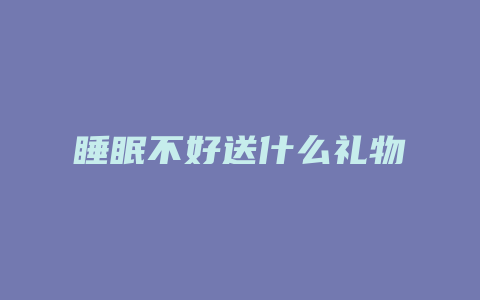 睡眠不好送什么礼物